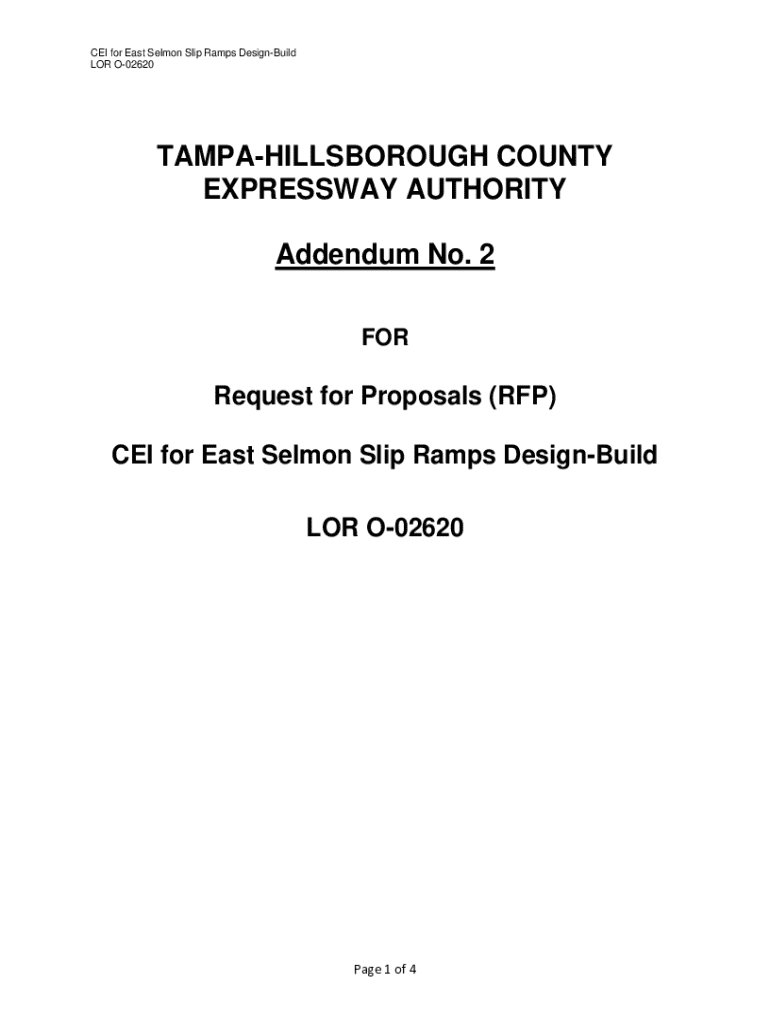 CEI for East Selmon Slip Ramps Design-Build
LOR O-02620

TAMPA-HILLSBOROUGH COUNTY EXPRESSWAY AUTHORITY

Addendum No. 2

FOR

Request for Proposals (RFP)

CEI for East Selmon Slip Ramps Design-Build

LOR O-02620

Page 1 of 4